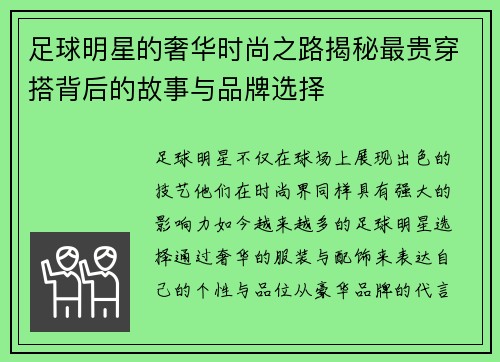 足球明星的奢华时尚之路揭秘最贵穿搭背后的故事与品牌选择

足球明星不仅在球场上展现出色的技艺他们在时尚界同样具有强大的影响力如今越来越多的足球明星选择通过奢华的服装与配饰来表达自己的个性与品位从豪华品牌的代言